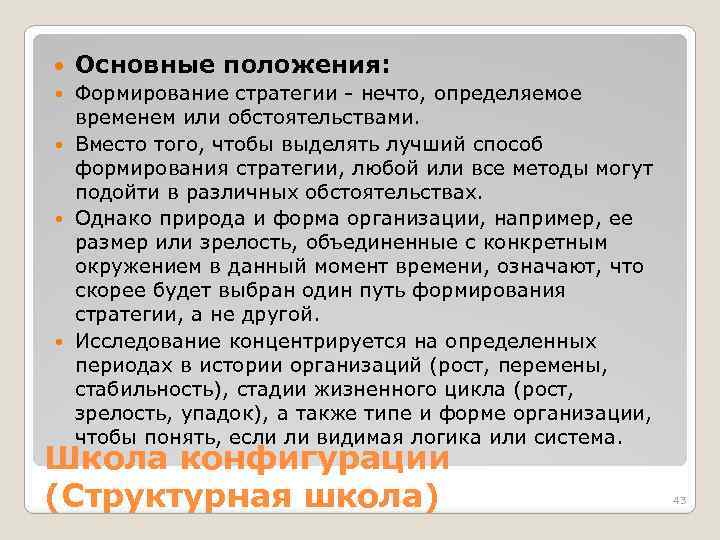 Основные положения:

Формирование стратегии - нечто, определяемое временем или обстоятельствами.

Вместо того, чтобы выделять лучший способ формирования стратегии, любой или все методы могут подойти в различных обстоятельствах.

Однако природа и форма организации, например, ее размер или зрелость, объединенные с конкретным окружением в данный момент времени, означают, что скорее будет выбран один путь формирования стратегии, а не другой.

Исследование концентрируется на определенных периодах в истории организаций (рост, перемены, стабильность), стадии жизненного цикла (рост, зрелость, упадок), а также типе и форме организации, чтобы понять, если ли видимая логика или система.

Школа конфигурации (Структурная школа)

43